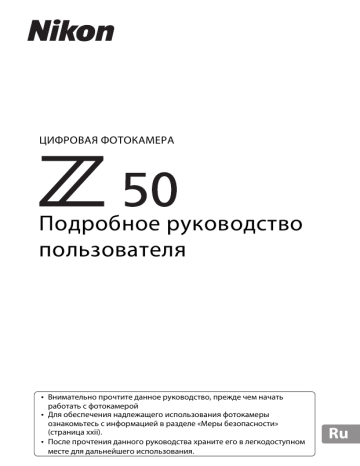 Nikon

ЦИФРОВАЯ ФОТОКАМЕРА

Z 50

Подробное руководство пользователя

• Внимательно прочтите данное руководство, прежде чем начать работать с фотокамерой
• Для обеспечения надлежащего использования фотокамеры ознакомьтесь с информацией в разделе «Меры безопасности» (страница xxii).
• После прочтения данного руководства храните его в легкодоступном месте для дальнейшего использования.

Ru